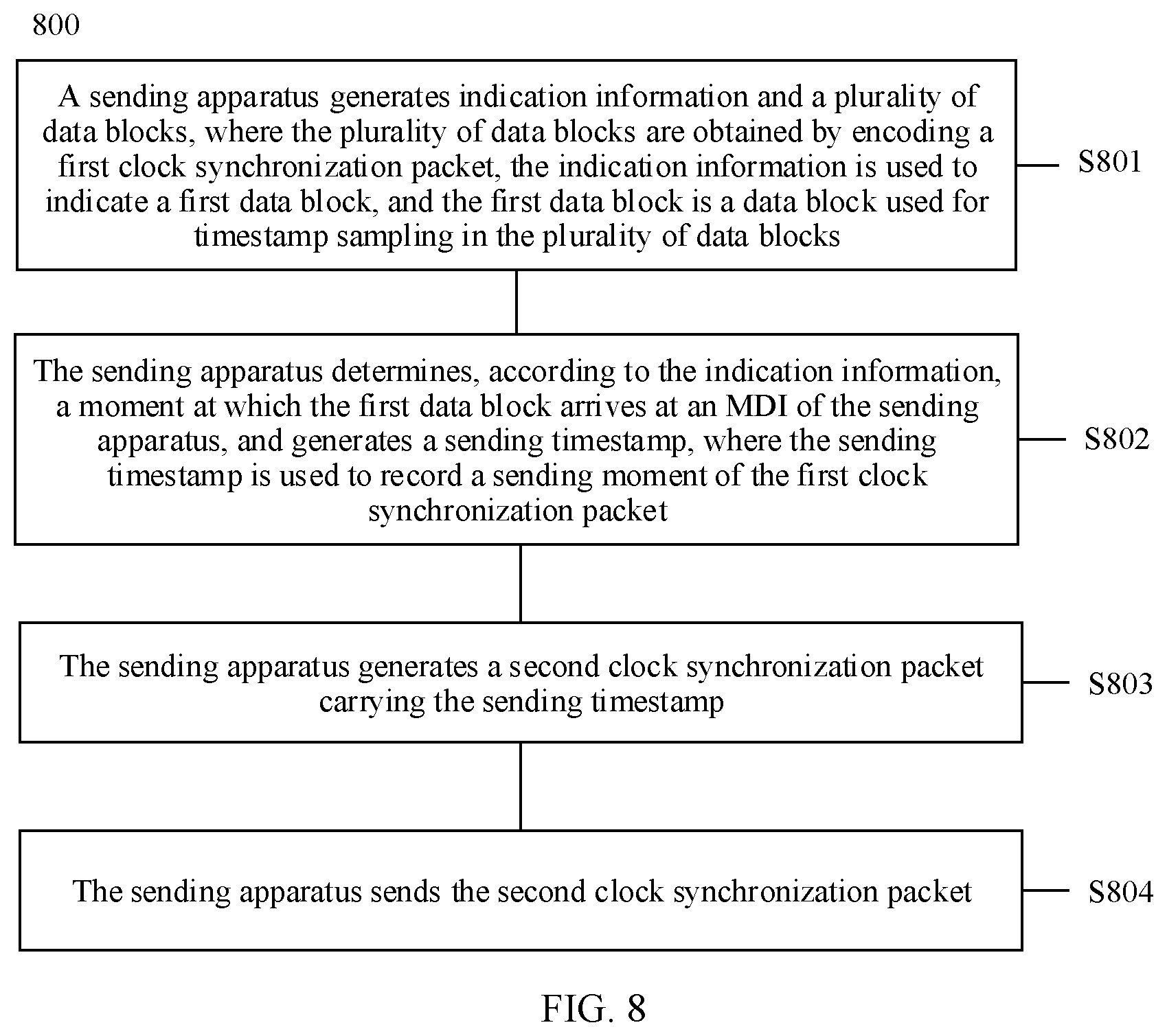 800

A sending apparatus generates indication information and a plurality of data blocks, where the plurality of data blocks are obtained by encoding a first clock synchronization packet, the indication information is used to indicate a first data block, and the first data block is a data block used for timestamp sampling in the plurality of data blocks

S801

The sending apparatus determines, according to the indication information, a moment at which the first data block arrives at an MDI of the sending apparatus, and generates a sending timestamp, where the sending timestamp is used to record a sending moment of the first clock synchronization packet

S802

The sending apparatus generates a second clock synchronization packet carrying the sending timestamp

S803

The sending apparatus sends the second clock synchronization packet

S804

FIG. 8